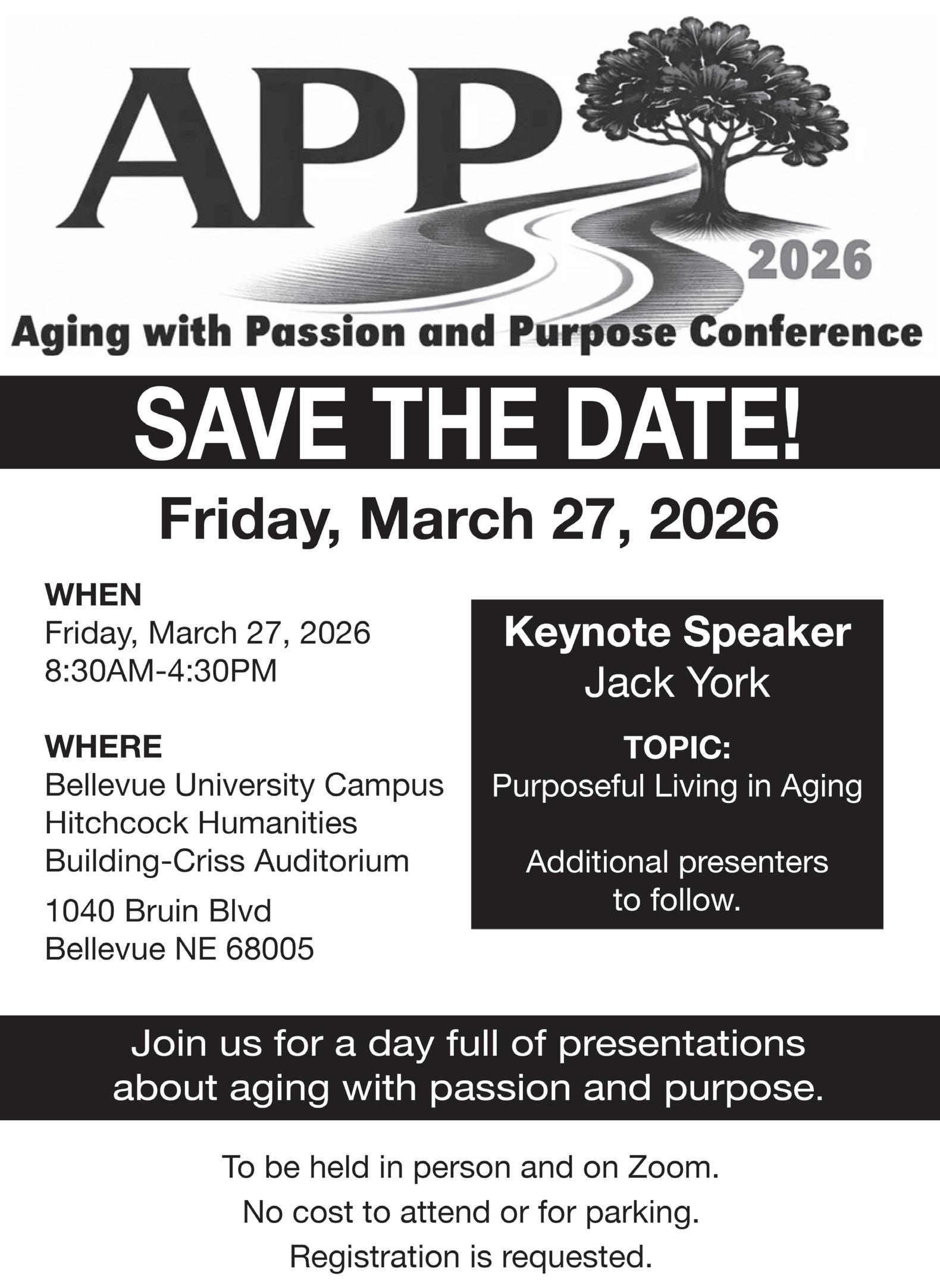 APP
2026
Aging with Passion and Purpose Conference

SAVE THE DATE!

Friday, March 27, 2026

WHEN
Friday, March 27, 2026
8:30AM-4:30PM

WHERE
Bellevue University Campus
Hitchcock Humanities
Building-Criss Auditorium

1040 Bruin Blvd
Bellevue NE 68005

Keynote Speaker
Jack York

TOPIC:
Purposeful Living in Aging

Additional presenters to follow.

Join us for a day full of presentations about aging with passion and purpose.

To be held in person and on Zoom.
No cost to attend or for parking.
Registration is requested.